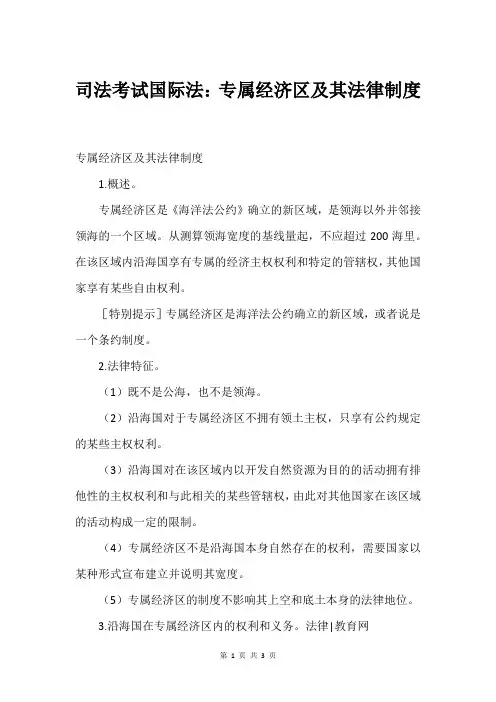 司法考试国际法：专属经济区及其法律制度

专属经济区及其法律制度

1.概述。

专属经济区是《海洋法公约》确立的新区域，是领海以外并邻接领海的一个区域。从测算领海宽度的基线量起，不应超过 200 海里。在该区域内沿海国享有专属的经济主权权利和特定的管辖权，其他国家享有某些自由权利。

［特别提示］专属经济区是海洋法公约确立的新区域，或者说是一个条约制度。

2.法律特征。

（1）既不是公海，也不是领海。

（2）沿海国对于专属经济区不拥有领土主权，只享有公约规定的某些主权权利。

（3）沿海国对在该区域内以开发自然资源为目的的活动拥有排他性的主权权利和与此相关的某些管辖权，由此对其他国家在该区域的活动构成一定的限制。

（4）专属经济区不是沿海国本身自然存在的权利，需要国家以某种形式宣布建立并说明其宽度。

（5）专属经济区的制度不影响其上空和底土本身的法律地位。

3.沿海国在专属经济区内的权利和义务。法律|教育网

第 1 页 共 3 页